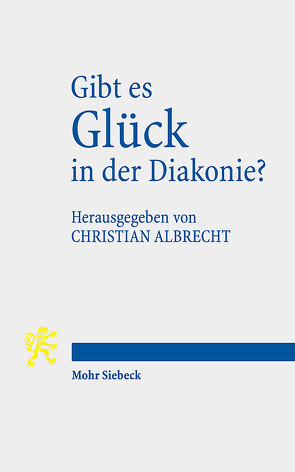 Gibt es
Glück
in der Diakonie?

Herausgegeben von
CHRISTIAN ALBRECHT

Mohr Siebeck